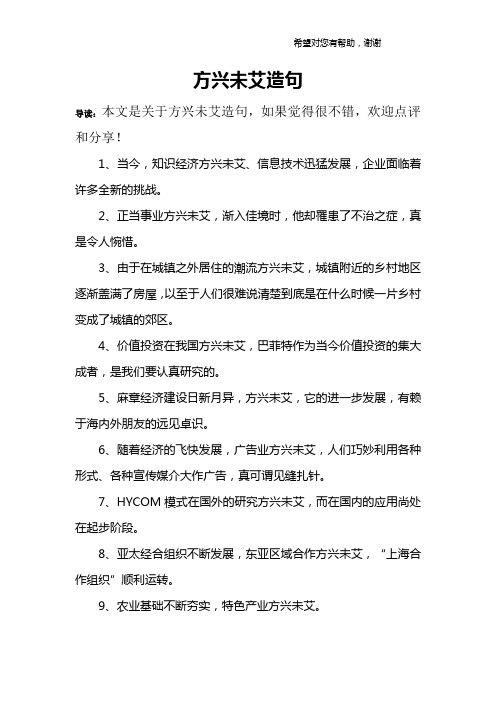 希望对您有帮助，谢谢

方兴未艾造句

导读：本文是关于方兴未艾造句，如果觉得很不错，欢迎点评和分享！

1、当今，知识经济方兴未艾、信息技术迅猛发展，企业面临着许多全新的挑战。

2、正当事业方兴未艾，渐入佳境时，他却罹患了不治之症，真是令人惋惜。

3、由于在城镇之外居住的潮流方兴未艾，城镇附近的乡村地区逐渐盖满了房屋，以至于人们很难说清楚到底是在什么时候一片乡村变成了城镇的郊区。

4、价值投资在我国方兴未艾，巴菲特作为当今价值投资的集大成者，是我们要认真研究的。

5、麻章经济建设日新月异，方兴未艾，它的进一步发展，有赖于海内外朋友的远见卓识。

6、随着经济的飞快发展，广告业方兴未艾，人们巧妙利用各种形式、各种宣传媒介大作广告，真可谓见缝扎针。

7、HYCOM 模式在国外的研究方兴未艾，而在国内的应用尚处在起步阶段。

8、亚太经合组织不断发展，东亚区域合作方兴未艾，“上海合作组织”顺利运转。

9、农业基础不断夯实，特色产业方兴未艾。